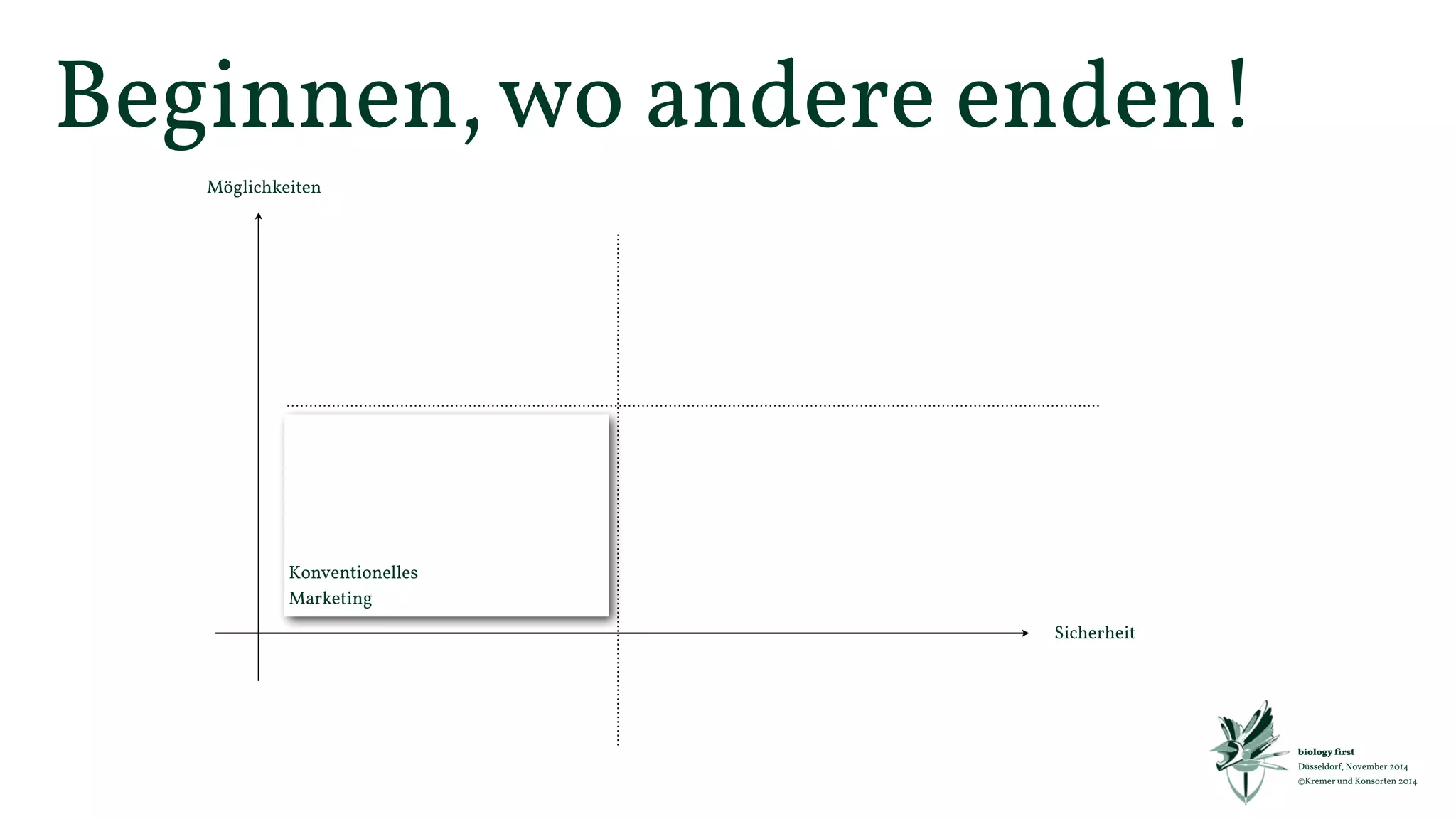 Beginnen, wo andere enden!

Möglichkeiten

Konventionelles Marketing

Sicherheit

biology first
Düsseldorf, November 2014
©Kremer und Konsorten 2014